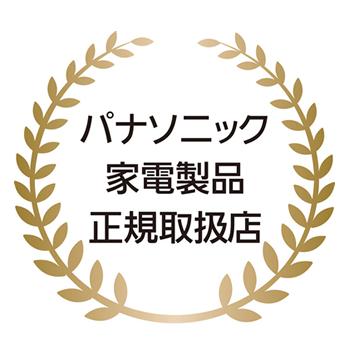 パナソニック
家電製品
正規取扱店